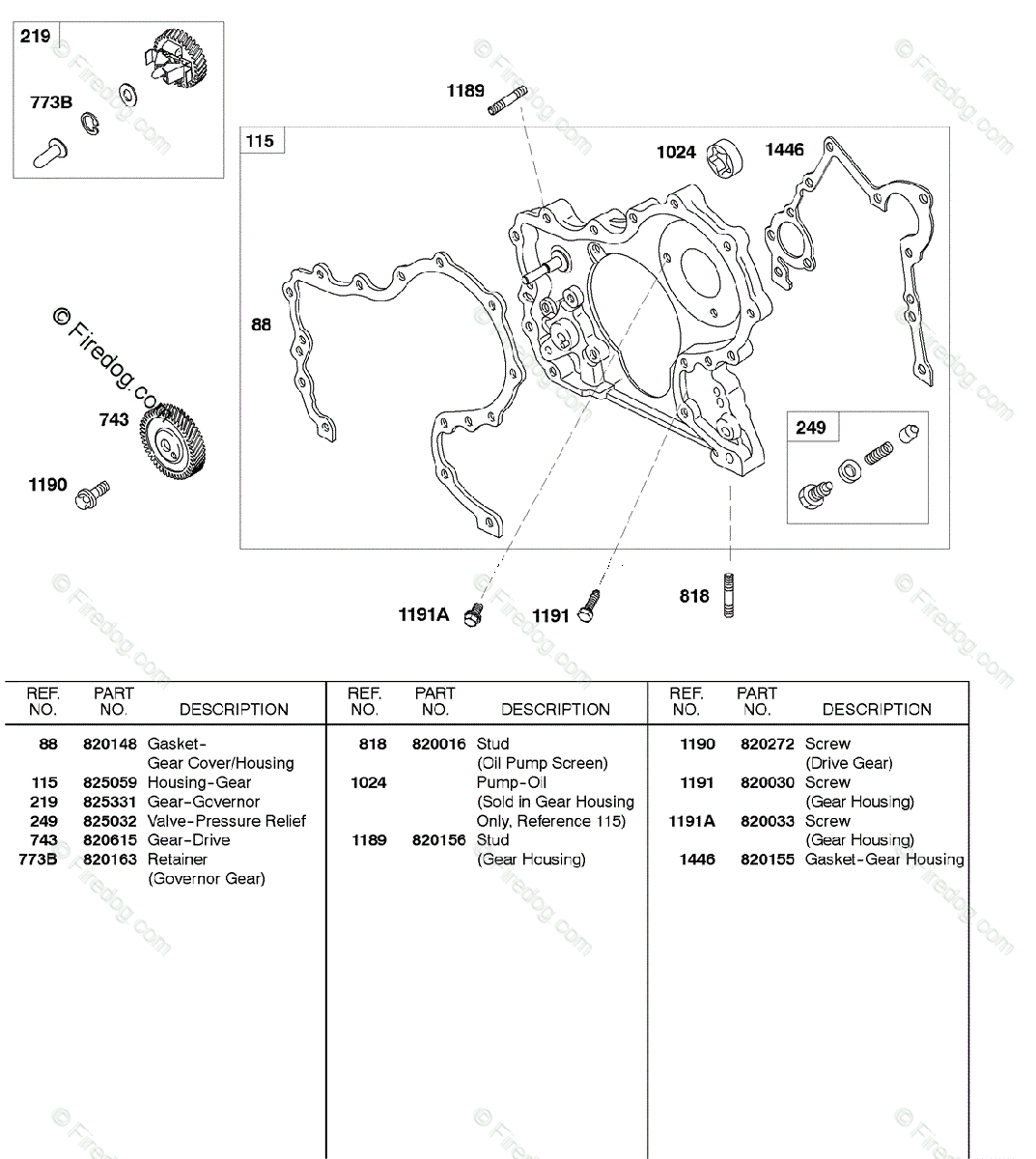 219
773B
1189
115
1024
1446
88
© Firedog.com
743
1190
249
1191A
1191
818

| REF. NO. | PART NO. | DESCRIPTION |
|---|---|---|
| 88 | 820148 | Gasket-Gear Cover/Housing |
| 115 | 825059 | Housing-Gear |
| 219 | 825331 | Gear-Governor |
| 249 | 825032 | Valve-Pressure Relief |
| 743 | 820615 | Gear-Drive |
| 773B | 820163 | Retainer (Governor Gear) |

| REF. NO. | PART NO. | DESCRIPTION |
|---|---|---|
| 818 | 820016 | Stud (Oil Pump Screen) |
| 1024 | | Pump-Oil (Sold in Gear Housing Only, Reference 115) |
| 1189 | 820156 | Stud (Gear Housing) |

| REF. NO. | PART NO. | DESCRIPTION |
|---|---|---|
| 1190 | 820272 | Screw (Drive Gear) |
| 1191 | 820030 | Screw (Gear Housing) |
| 1191A | 820033 | Screw (Gear Housing) |
| 1446 | 820155 | Gasket-Gear Housing |